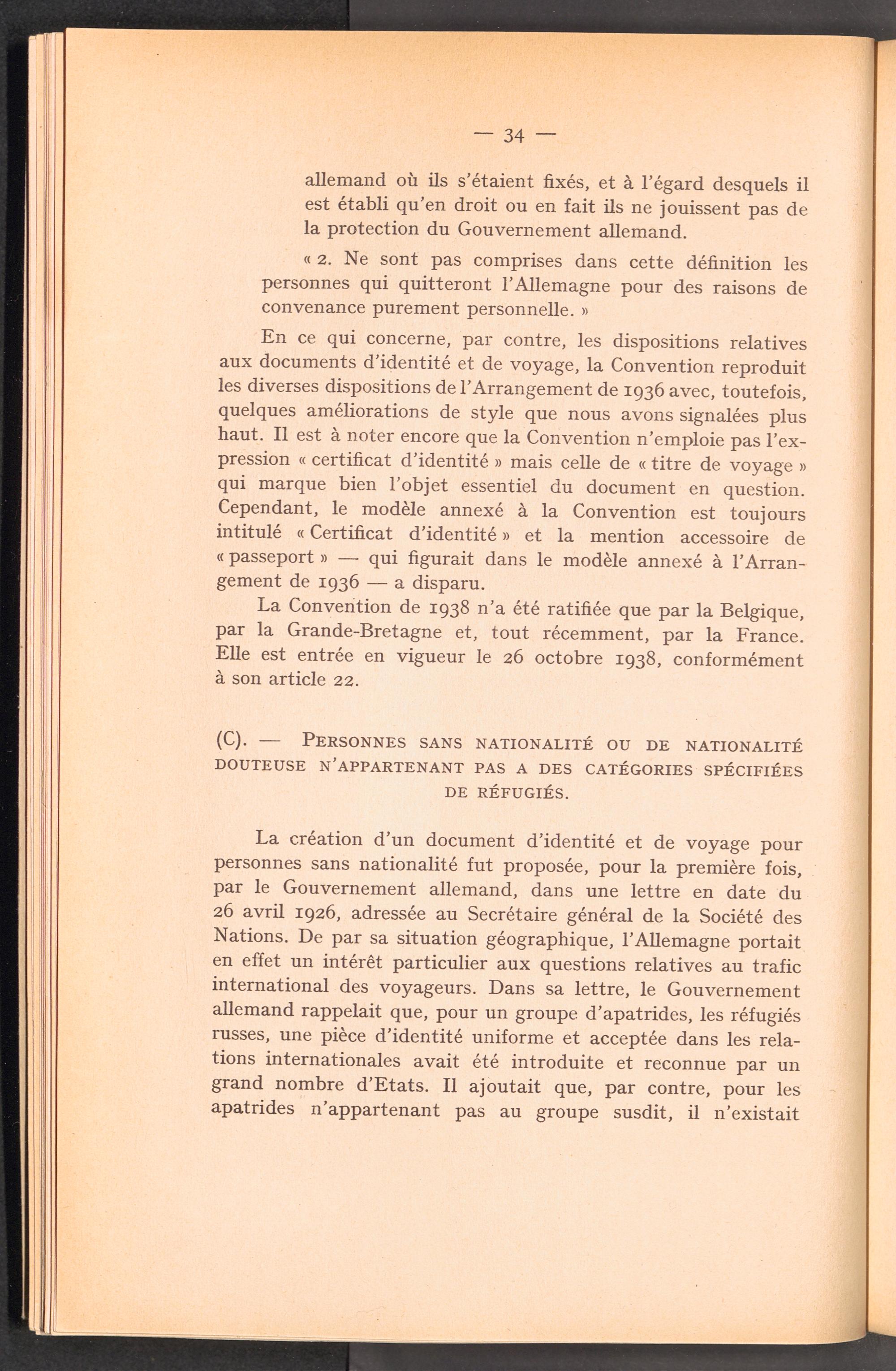 — 34 —

allemand où ils s'étaient fixés, et à l'égard desquels il est établi qu'en droit ou en fait ils ne jouissent pas de la protection du Gouvernement allemand.

« 2. Ne sont pas comprises dans cette définition les personnes qui quitteront l'Allemagne pour des raisons de convenance purement personnelle. »

En ce qui concerne, par contre, les dispositions relatives aux documents d'identité et de voyage, la Convention reproduit les diverses dispositions de l'Arrangement de 1936 avec, toutefois, quelques améliorations de style que nous avons signalées plus haut. Il est à noter encore que la Convention n'emploie pas l'expression « certificat d'identité » mais celle de « titre de voyage » qui marque bien l'objet essentiel du document en question. Cependant, le modèle annexé à la Convention est toujours intitulé « Certificat d'identité » et la mention accessoire de « passeport » — qui figurait dans le modèle annexé à l'Arrangement de 1936 — a disparu.

La Convention de 1938 n'a été ratifiée que par la Belgique, par la Grande-Bretagne et, tout récemment, par la France. Elle est entrée en vigueur le 26 octobre 1938, conformément à son article 22.

(C). — PERSONNES SANS NATIONALITÉ OU DE NATIONALITÉ DOUTEUSE N'APPARTENANT PAS A DES CATÉGORIES SPÉCIFIÉES DE RÉFUGIÉS.

La création d'un document d'identité et de voyage pour personnes sans nationalité fut proposée, pour la première fois, par le Gouvernement allemand, dans une lettre en date du 26 avril 1926, adressée au Secrétaire général de la Société des Nations. De par sa situation géographique, l'Allemagne portait en effet un intérêt particulier aux questions relatives au trafic international des voyageurs. Dans sa lettre, le Gouvernement allemand rappelait que, pour un groupe d'apatrides, les réfugiés russes, une pièce d'identité uniforme et acceptée dans les relations internationales avait été introduite et reconnue par un grand nombre d'Etats. Il ajoutait que, par contre, pour les apatrides n'appartenant pas au groupe susdit, il n'existait